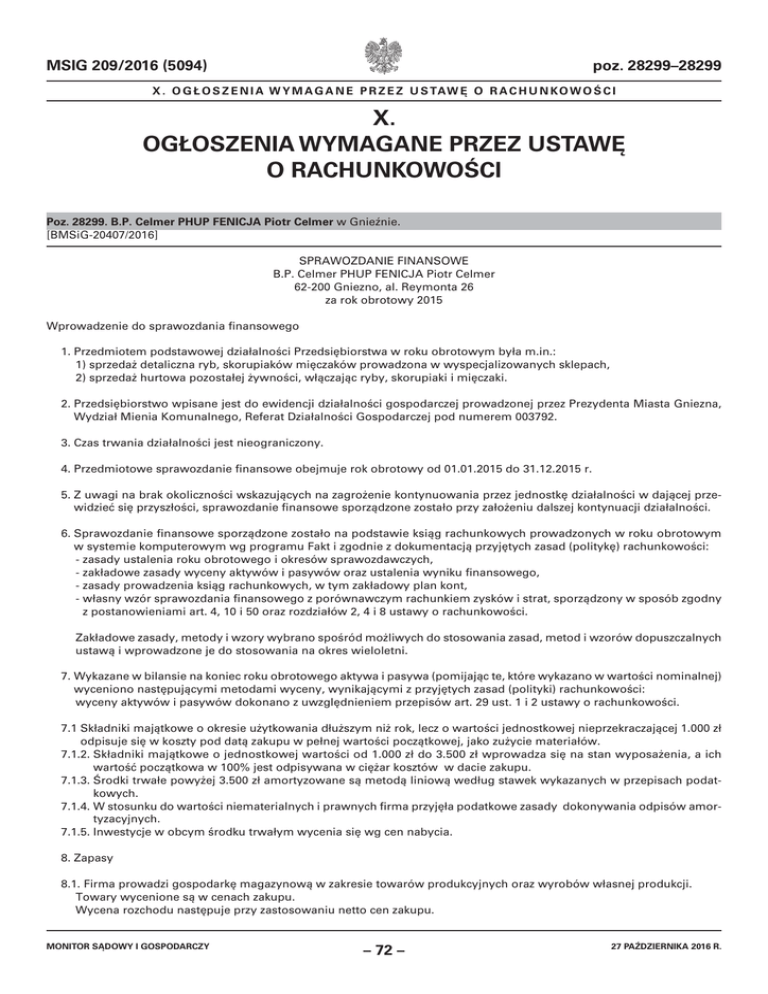 MSIG 209/2016 (5094)

poz. 28299–28299

X. OGŁOSZENIA WYMAGANE PRZEZ USTAWĘ O RACHUNKOWOŚCI

X.
OGŁOSZENIA WYMAGANE PRZEZ USTAWĘ O RACHUNKOWOŚCI

Poz. 28299. B.P. Celmer PHUP FENICJA Piotr Celmer w Gnieźnie.
[BMSiG-20407/2016]

SPRAWOZDANIE FINANSOWE
B.P. Celmer PHUP FENICJA Piotr Celmer
62-200 Gniezno, al. Reymonta 26
za rok obrotowy 2015

Wprowadzenie do sprawozdania finansowego

1. Przedmiotem podstawowej działalności Przedsiębiorstwa w roku obrotowym była m.in.:
1) sprzedaż detaliczna ryb, skorupiaków mięczaków prowadzona w wyspecjalizowanych sklepach,
2) sprzedaż hurtowa pozostałej żywności, włączając ryby, skorupiaki i mięczaki.

2. Przedsiębiorstwo wpisane jest do ewidencji działalności gospodarczej prowadzonej przez Prezydenta Miasta Gniezna, Wydział Mienia Komunalnego, Referat Działalności Gospodarczej pod numerem 003792.

3. Czas trwania działalności jest nieograniczony.

4. Przedmiotowe sprawozdanie finansowe obejmuje rok obrotowy od 01.01.2015 do 31.12.2015 r.

5. Z uwagi na brak okoliczności wskazujących na zagrożenie kontynuowania przez jednostkę działalności w dającej przewidzieć się przyszłości, sprawozdanie finansowe sporządzone zostało przy założeniu dalszej kontynuacji działalności.

6. Sprawozdanie finansowe sporządzone zostało na podstawie ksiąg rachunkowych prowadzonych w roku obrotowym w systemie komputerowym wg programu Fakt i zgodnie z dokumentacją przyjętych zasad (politykę) rachunkowości:
- zasady ustalenia roku obrotowego i okresów sprawozdawczych,
- zakładowe zasady wyceny aktywów i pasywów oraz ustalenia wyniku finansowego,
- zasady prowadzenia ksiąg rachunkowych, w tym zakładowy plan kont,
- własny wzór sprawozdania finansowego z porównawczym rachunkiem zysków i strat, sporządzony w sposób zgodny z postanowieniami art. 4, 10 i 50 oraz rozdziałów 2, 4 i 8 ustawy o rachunkowości.

Zakładowe zasady, metody i wzory wybrano spośród możliwych do stosowania zasad, metod i wzorów dopuszczalnych ustawą i wprowadzone je do stosowania na okres wieloletni.

7. Wykazane w bilansie na koniec roku obrotowego aktywa i pasywa (pomijając te, które wykazano w wartości nominalnej) wyceniono następującymi metodami wyceny, wynikającymi z przyjętych zasad (polityki) rachunkowości:
wyceny aktywów i pasywów dokonano z uwzględnieniem przepisów art. 29 ust. 1 i 2 ustawy o rachunkowości.

7.1 Składniki majątkowe o okresie użytkowania dłuższym niż rok, lecz o wartości jednostkowej nieprzekraczającej 1.000 zł odpisuje się w koszty pod datą zakupu w pełnej wartości początkowej, jako zużycie materiałów.
7.1.2. Składniki majątkowe o jednostkowej wartości od 1.000 zł do 3.500 zł wprowadza się na stan wyposażenia, a ich wartość początkowa w 100% jest odpisywana w ciężar kosztów w dacie zakupu.
7.1.3. Środki trwałe powyżej 3.500 zł amortyzowane są metodą liniową według stawek wykazanych w przepisach podatkowych.
7.1.4. W stosunku do wartości niematerialnych i prawnych firma przyjęła podatkowe zasady dokonywania odpisów amortyzacyjnych.
7.1.5. Inwestycje w obcym środku trwałym wycenia się wg cen nabycia.

8. Zapasy

8.1. Firma prowadzi gospodarkę magazynową w zakresie towarów produkcyjnych oraz wyrobów własnej produkcji.
Towary wycenione są w cenach zakupu.
Wycena rozchodu następuje przy zastosowaniu netto cen zakupu.

MONITOR SĄDOWY I GOSPODARCZY

– 72 –

27 PAŹDZIERNIKA 2016 R.